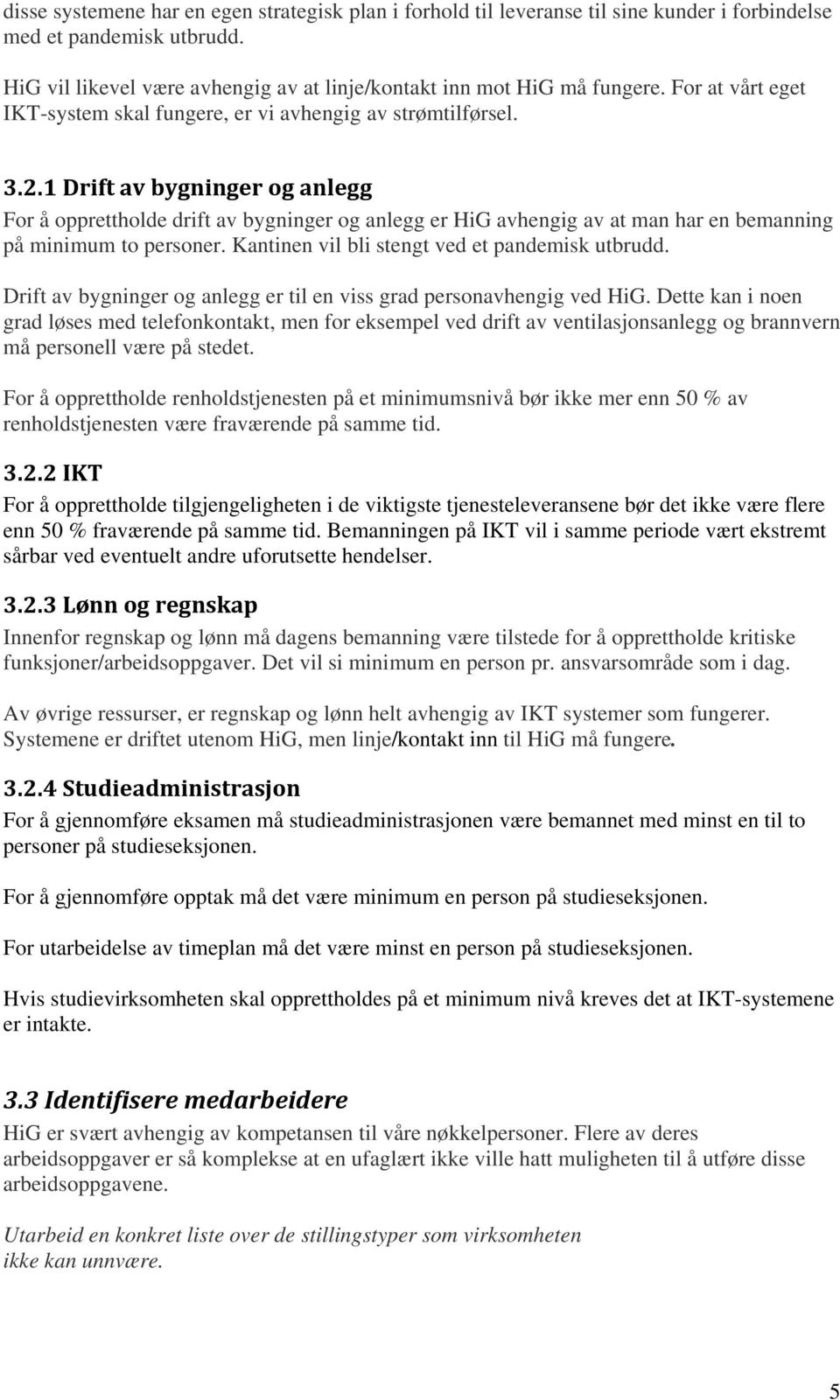 disse systemene har en egen strategisk plan i forhold til leveranse til sine kunder i forbindelse med et pandemisk utbrudd.

HiG vil likevel være avhengig av at linje/kontakt inn mot HiG må fungere. For at vårt eget IKT-system skal fungere, er vi avhengig av strømtilførsel.

3.2.1 Drift av bygninger og anlegg

For å opprettholde drift av bygninger og anlegg er HiG avhengig av at man har en bemanning på minimum to personer. Kantinen vil bli stengt ved et pandemisk utbrudd.

Drift av bygninger og anlegg er til en viss grad personavhengig ved HiG. Dette kan i noen grad løses med telefonkontakt, men for eksempel ved drift av ventilasjonsanlegg og brannvern må personell være på stedet.

For å opprettholde renholdstjenesten på et minimumsnivå bør ikke mer enn 50 % av renholdstjenesten være fraværende på samme tid.

3.2.2 IKT

For å opprettholde tilgjengeligheten i de viktigste tjenesteleveransene bør det ikke være flere enn 50 % fraværende på samme tid. Bemanningen på IKT vil i samme periode vært ekstremt sårbar ved eventuelt andre uforutsette hendelser.

3.2.3 Lønn og regnskap

Innenfor regnskap og lønn må dagens bemanning være tilstede for å opprettholde kritiske funksjoner/arbeidsoppgaver. Det vil si minimum en person pr. ansvarsområde som i dag.

Av øvrige ressurser, er regnskap og lønn helt avhengig av IKT systemer som fungerer. Systemene er driftet utenom HiG, men linje/kontakt inn til HiG må fungere.

3.2.4 Studieadministrasjon

For å gjennomføre eksamen må studieadministrasjonen være bemannet med minst en til to personer på studieseksjonen.

For å gjennomføre opptak må det være minimum en person på studieseksjonen.

For utarbeidelse av timeplan må det være minst en person på studieseksjonen.

Hvis studievirksomheten skal opprettholdes på et minimum nivå kreves det at IKT-systemene er intakte.

3.3 Identifisere medarbeidere

HiG er svært avhengig av kompetansen til våre nøkkelpersoner. Flere av deres arbeidsoppgaver er så komplekse at en ufaglært ikke ville hatt muligheten til å utføre disse arbeidsoppgavene.

Utarbeid en konkret liste over de stillingstyper som virksomheten ikke kan unnvære.

5